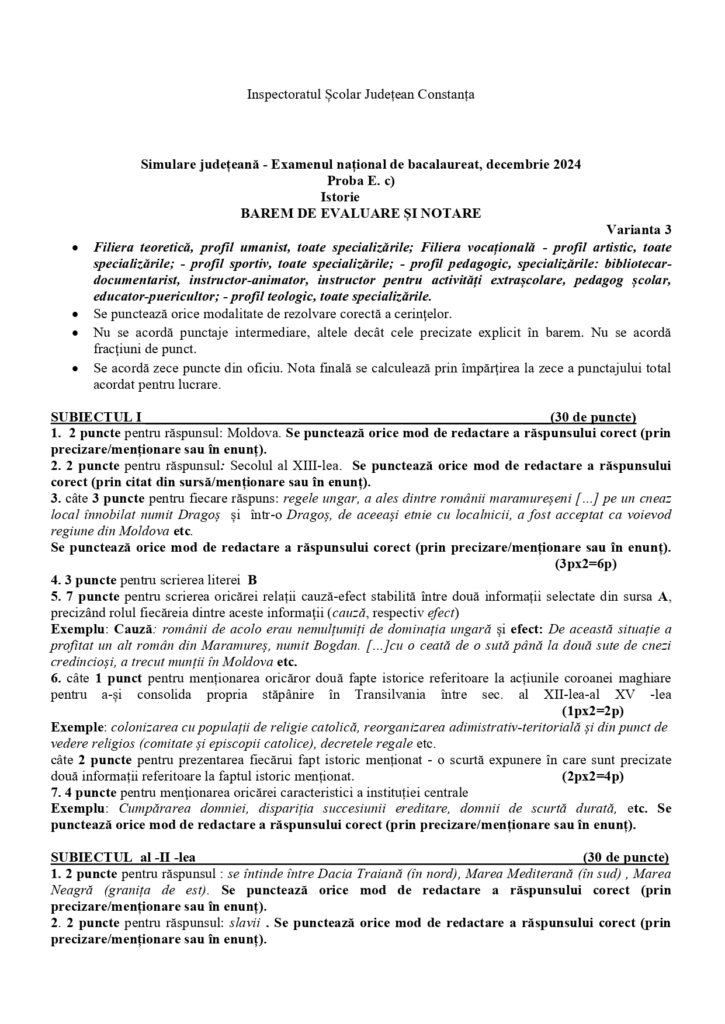 Inspectoratul Școlar Județean Constanța

Simulare județeană - Examenul național de bacalaureat, decembrie 2024
Proba E. c)
Istorie
BAREM DE EVALUARE ȘI NOTARE

Varianta 3

• Filiera teoretică, profil umanist, toate specializările; Filiera vocațională - profil artistic, toate specializările; - profil sportiv, toate specializările; - profil pedagogic, specializările: bibliotecar-documentarist, instructor-animator, instructor pentru activități extrașcolare, pedagog școlar, educator-puericultor; - profil teologic, toate specializările.
• Se punctează orice modalitate de rezolvare corectă a cerințelor.
• Nu se acordă punctaje intermediare, altele decât cele precizate explicit în barem. Nu se acordă fracțiuni de punct.
• Se acordă zece puncte din oficiu. Nota finală se calculează prin împărțirea la zece a punctajului total acordat pentru lucrare.

SUBIECTUL I (30 de puncte)
1. 2 puncte pentru răspunsul: Moldova. Se punctează orice mod de redactare a răspunsului corect (prin precizare/menționare sau în enunț).
2. 2 puncte pentru răspunsul: Secolul al XIII-lea. Se punctează orice mod de redactare a răspunsului corect (prin citat din sursă/menționare sau în enunț).
3. câte 3 puncte pentru fiecare răspuns: regele ungar, a ales dintre românii maramureșeni [...] pe un cneaz local înnobilat numit Dragoș și într-o Dragoș, de aceeași etnie cu localnicii, a fost acceptat ca voievod regiune din Moldova etc.
Se punctează orice mod de redactare a răspunsului corect (prin precizare/menționare sau în enunț). (3px2=6p)
4. 3 puncte pentru scrierea literei B
5. 7 puncte pentru scrierea oricărei relații cauză-efect stabilită între două informații selectate din sursa A, precizând rolul fiecăreia dintre aceste informații (cauză, respectiv efect)
Exemplu: Cauză: românii de acolo erau nemulțumiți de dominația ungară și efect: De această situație a profitat un alt român din Maramureș, numit Bogdan. [...]cu o ceată de o sută până la două sute de cnezi credincioși, a trecut munții în Moldova etc.
6. câte 1 punct pentru menționarea oricăror două fapte istorice referitoare la acțiunile coroanei maghiare pentru a-și consolida propria stăpânire în Transilvania între sec. al XII-lea-al XV -lea (1px2=2p)
Exemple: colonizarea cu populații de religie catolică, reorganizarea adimistrativ-teritorială și din punct de vedere religios (comitate și episcopii catolice), decretele regale etc.
câte 2 puncte pentru prezentarea fiecărui fapt istoric menționat - o scurtă expunere în care sunt precizate două informații referitoare la faptul istoric menționat. (2px2=4p)
7. 4 puncte pentru menționarea oricărei caracteristici a instituției centrale
Exemplu: Cumpărarea domniei, dispariția succesiunii ereditare, domnii de scurtă durată, etc. Se punctează orice mod de redactare a răspunsului corect (prin precizare/menționare sau în enunț).

SUBIECTUL al -II -lea (30 de puncte)
1. 2 puncte pentru răspunsul : se întinde între Dacia Traiană (în nord), Marea Mediterană (în sud) , Marea Neagră (granița de est). Se punctează orice mod de redactare a răspunsului corect (prin precizare/menționare sau în enunț).
2. 2 puncte pentru răspunsul: slavii . Se punctează orice mod de redactare a răspunsului corect (prin precizare/menționare sau în enunț).